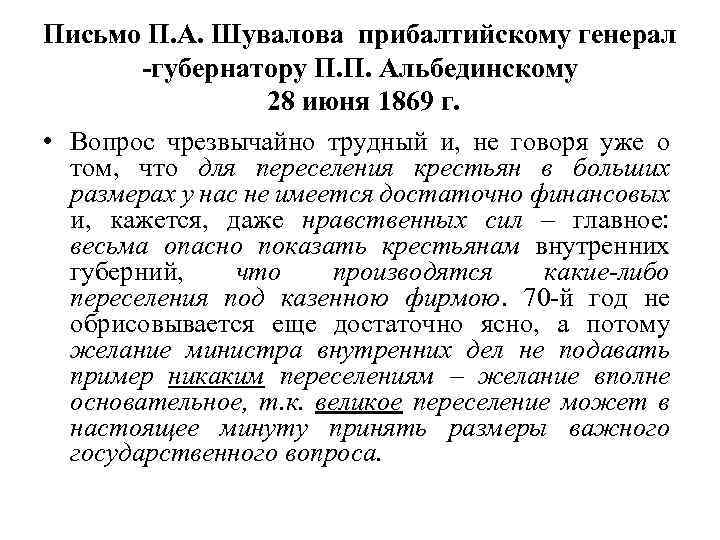 Письмо П.А. Шувалова прибалтийскому генерал -губернатору П.П. Альбединскому
28 июня 1869 г.

• Вопрос чрезвычайно трудный и, не говоря уже о том, что для переселения крестьян в больших размерах у нас не имеется достаточно финансовых и, кажется, даже нравственных сил – главное: весьма опасно показать крестьянам внутренних губерний, что производятся какие-либо переселения под казенною фирмою. 70-й год не обрисовывается еще достаточно ясно, а потому желание министра внутренних дел не подавать пример никаким переселениям – желание вполне основательное, т.к. великое переселение может в настоящее минуту принять размеры важного государственного вопроса.